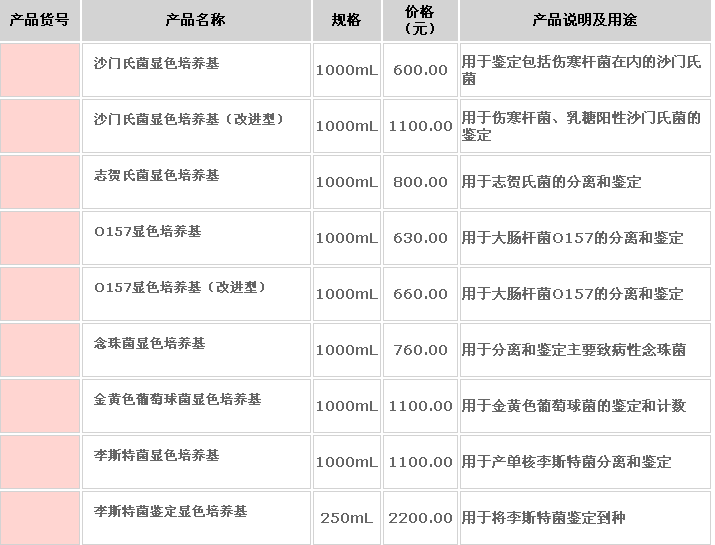 | 产品货号 | 产品名称 | 规格 | 价格（元） | 产品说明及用途 |
|---|---|---|---|---|
| | 沙门氏菌显色培养基 | 1000mL | 600.00 | 用于鉴定包括伤寒杆菌在内的沙门氏菌 |
| | 沙门氏菌显色培养基（改进型） | 1000mL | 1100.00 | 用于伤寒杆菌、乳糖阳性沙门氏菌的鉴定 |
| | 志贺氏菌显色培养基 | 1000mL | 800.00 | 用于志贺氏菌的分离和鉴定 |
| | O157显色培养基 | 1000mL | 630.00 | 用于大肠杆菌O157的分离和鉴定 |
| | O157显色培养基（改进型） | 1000mL | 660.00 | 用于大肠杆菌O157的分离和鉴定 |
| | 念珠菌显色培养基 | 1000mL | 760.00 | 用于分离和鉴定主要致病性念珠菌 |
| | 金黄色葡萄球菌显色培养基 | 1000mL | 1100.00 | 用于金黄色葡萄球菌的鉴定和计数 |
| | 李斯特菌显色培养基 | 1000mL | 1100.00 | 用于产单核李斯特菌分离和鉴定 |
| | 李斯特菌鉴定显色培养基 | 250mL | 2200.00 | 用于将李斯特菌鉴定到种 |